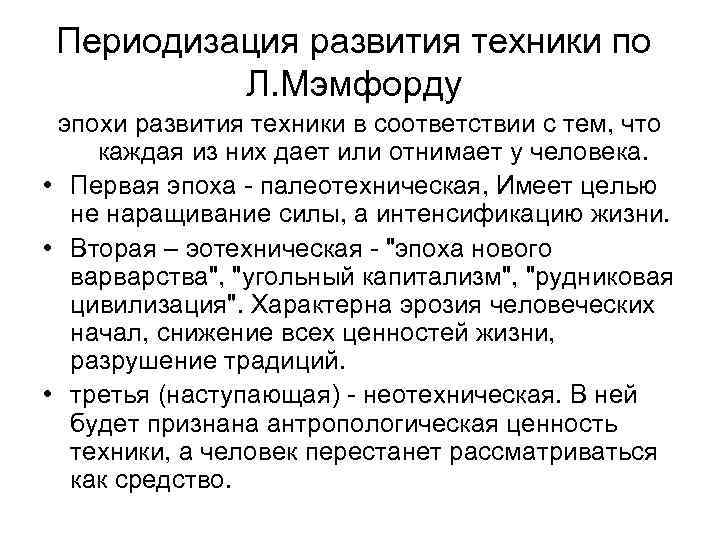 Периодизация развития техники по Л.Мэмфорду

эпохи развития техники в соответствии с тем, что каждая из них дает или отнимает у человека.

• Первая эпоха - палеотехническая, Имеет целью не наращивание силы, а интенсификацию жизни.

• Вторая – эотехническая - "эпоха нового варварства", "угольный капитализм", "рудниковая цивилизация". Характерна эрозия человеческих начал, снижение всех ценностей жизни, разрушение традиций.

• третья (наступающая) - неотехническая. В ней будет признана антропологическая ценность техники, а человек перестанет рассматриваться как средство.